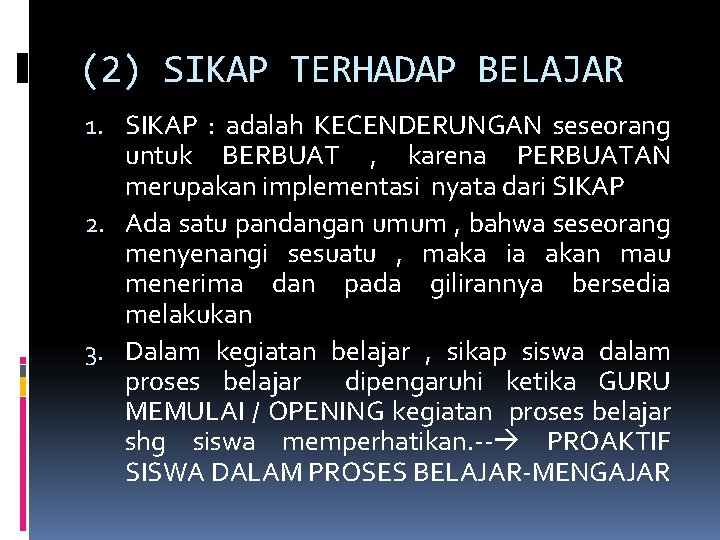 (2) SIKAP TERHADAP BELAJAR

1. SIKAP : adalah KECENDERUNGAN seseorang untuk BERBUAT , karena PERBUATAN merupakan implementasi nyata dari SIKAP
2. Ada satu pandangan umum , bahwa seseorang menyenangi sesuatu , maka ia akan mau menerima dan pada gilirannya bersedia melakukan
3. Dalam kegiatan belajar , sikap siswa dalam proses belajar dipengaruhi ketika GURU MEMULAI / OPENING kegiatan proses belajar shg siswa memperhatikan.--→ PROAKTIF SISWA DALAM PROSES BELAJAR-MENGAJAR